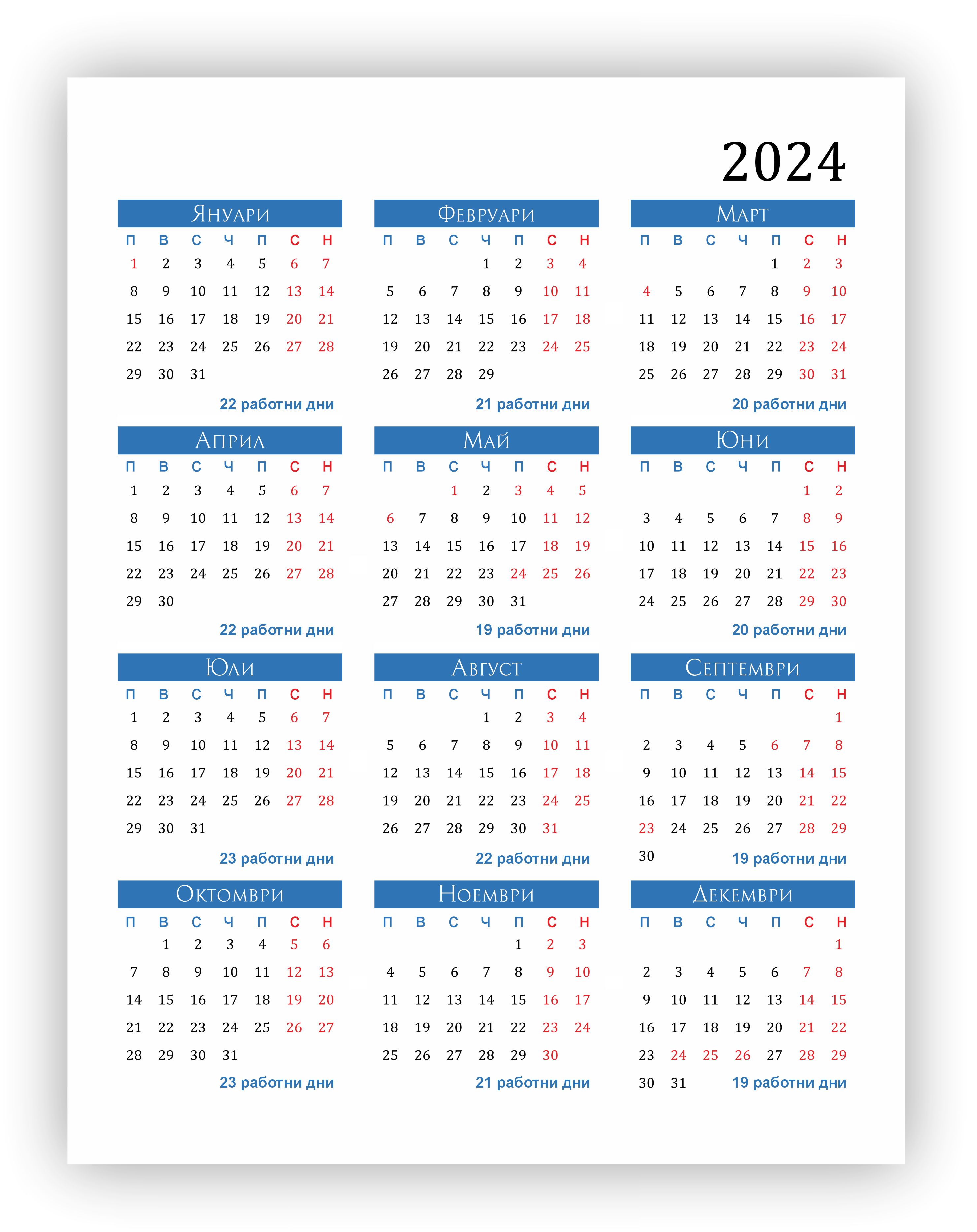 2024

Януари

| П | В | С | Ч | П | С | Н |
|---|---|---|---|---|---|---|
| 1 | 2 | 3 | 4 | 5 | 6 | 7 |
| 8 | 9 | 10 | 11 | 12 | 13 | 14 |
| 15 | 16 | 17 | 18 | 19 | 20 | 21 |
| 22 | 23 | 24 | 25 | 26 | 27 | 28 |
| 29 | 30 | 31 | | | | |

22 работни дни

Февруари

| П | В | С | Ч | П | С | Н |
|---|---|---|---|---|---|---|
| | | | 1 | 2 | 3 | 4 |
| 5 | 6 | 7 | 8 | 9 | 10 | 11 |
| 12 | 13 | 14 | 15 | 16 | 17 | 18 |
| 19 | 20 | 21 | 22 | 23 | 24 | 25 |
| 26 | 27 | 28 | 29 | | | |

21 работни дни

Март

| П | В | С | Ч | П | С | Н |
|---|---|---|---|---|---|---|
| | | | | 1 | 2 | 3 |
| 4 | 5 | 6 | 7 | 8 | 9 | 10 |
| 11 | 12 | 13 | 14 | 15 | 16 | 17 |
| 18 | 19 | 20 | 21 | 22 | 23 | 24 |
| 25 | 26 | 27 | 28 | 29 | 30 | 31 |

20 работни дни

Април

| П | В | С | Ч | П | С | Н |
|---|---|---|---|---|---|---|
| 1 | 2 | 3 | 4 | 5 | 6 | 7 |
| 8 | 9 | 10 | 11 | 12 | 13 | 14 |
| 15 | 16 | 17 | 18 | 19 | 20 | 21 |
| 22 | 23 | 24 | 25 | 26 | 27 | 28 |
| 29 | 30 | | | | | |

22 работни дни

Май

| П | В | С | Ч | П | С | Н |
|---|---|---|---|---|---|---|
| | | 1 | 2 | 3 | 4 | 5 |
| 6 | 7 | 8 | 9 | 10 | 11 | 12 |
| 13 | 14 | 15 | 16 | 17 | 18 | 19 |
| 20 | 21 | 22 | 23 | 24 | 25 | 26 |
| 27 | 28 | 29 | 30 | 31 | | |

19 работни дни

Юни

| П | В | С | Ч | П | С | Н |
|---|---|---|---|---|---|---|
| | | | | | 1 | 2 |
| 3 | 4 | 5 | 6 | 7 | 8 | 9 |
| 10 | 11 | 12 | 13 | 14 | 15 | 16 |
| 17 | 18 | 19 | 20 | 21 | 22 | 23 |
| 24 | 25 | 26 | 27 | 28 | 29 | 30 |

20 работни дни

Юли

| П | В | С | Ч | П | С | Н |
|---|---|---|---|---|---|---|
| 1 | 2 | 3 | 4 | 5 | 6 | 7 |
| 8 | 9 | 10 | 11 | 12 | 13 | 14 |
| 15 | 16 | 17 | 18 | 19 | 20 | 21 |
| 22 | 23 | 24 | 25 | 26 | 27 | 28 |
| 29 | 30 | 31 | | | | |

23 работни дни

Август

| П | В | С | Ч | П | С | Н |
|---|---|---|---|---|---|---|
| | | | 1 | 2 | 3 | 4 |
| 5 | 6 | 7 | 8 | 9 | 10 | 11 |
| 12 | 13 | 14 | 15 | 16 | 17 | 18 |
| 19 | 20 | 21 | 22 | 23 | 24 | 25 |
| 26 | 27 | 28 | 29 | 30 | 31 | |

22 работни дни

Септември

| П | В | С | Ч | П | С | Н |
|---|---|---|---|---|---|---|
| | | | | | | 1 |
| 2 | 3 | 4 | 5 | 6 | 7 | 8 |
| 9 | 10 | 11 | 12 | 13 | 14 | 15 |
| 16 | 17 | 18 | 19 | 20 | 21 | 22 |
| 23 | 24 | 25 | 26 | 27 | 28 | 29 |
| 30 | | | | | | |

19 работни дни

Октомври

| П | В | С | Ч | П | С | Н |
|---|---|---|---|---|---|---|
| | 1 | 2 | 3 | 4 | 5 | 6 |
| 7 | 8 | 9 | 10 | 11 | 12 | 13 |
| 14 | 15 | 16 | 17 | 18 | 19 | 20 |
| 21 | 22 | 23 | 24 | 25 | 26 | 27 |
| 28 | 29 | 30 | 31 | | | |

23 работни дни

Ноември

| П | В | С | Ч | П | С | Н |
|---|---|---|---|---|---|---|
| | | | | 1 | 2 | 3 |
| 4 | 5 | 6 | 7 | 8 | 9 | 10 |
| 11 | 12 | 13 | 14 | 15 | 16 | 17 |
| 18 | 19 | 20 | 21 | 22 | 23 | 24 |
| 25 | 26 | 27 | 28 | 29 | 30 | |

21 работни дни

Декември

| П | В | С | Ч | П | С | Н |
|---|---|---|---|---|---|---|
| | | | | | | 1 |
| 2 | 3 | 4 | 5 | 6 | 7 | 8 |
| 9 | 10 | 11 | 12 | 13 | 14 | 15 |
| 16 | 17 | 18 | 19 | 20 | 21 | 22 |
| 23 | 24 | 25 | 26 | 27 | 28 | 29 |
| 30 | 31 | | | | | |

19 работни дни